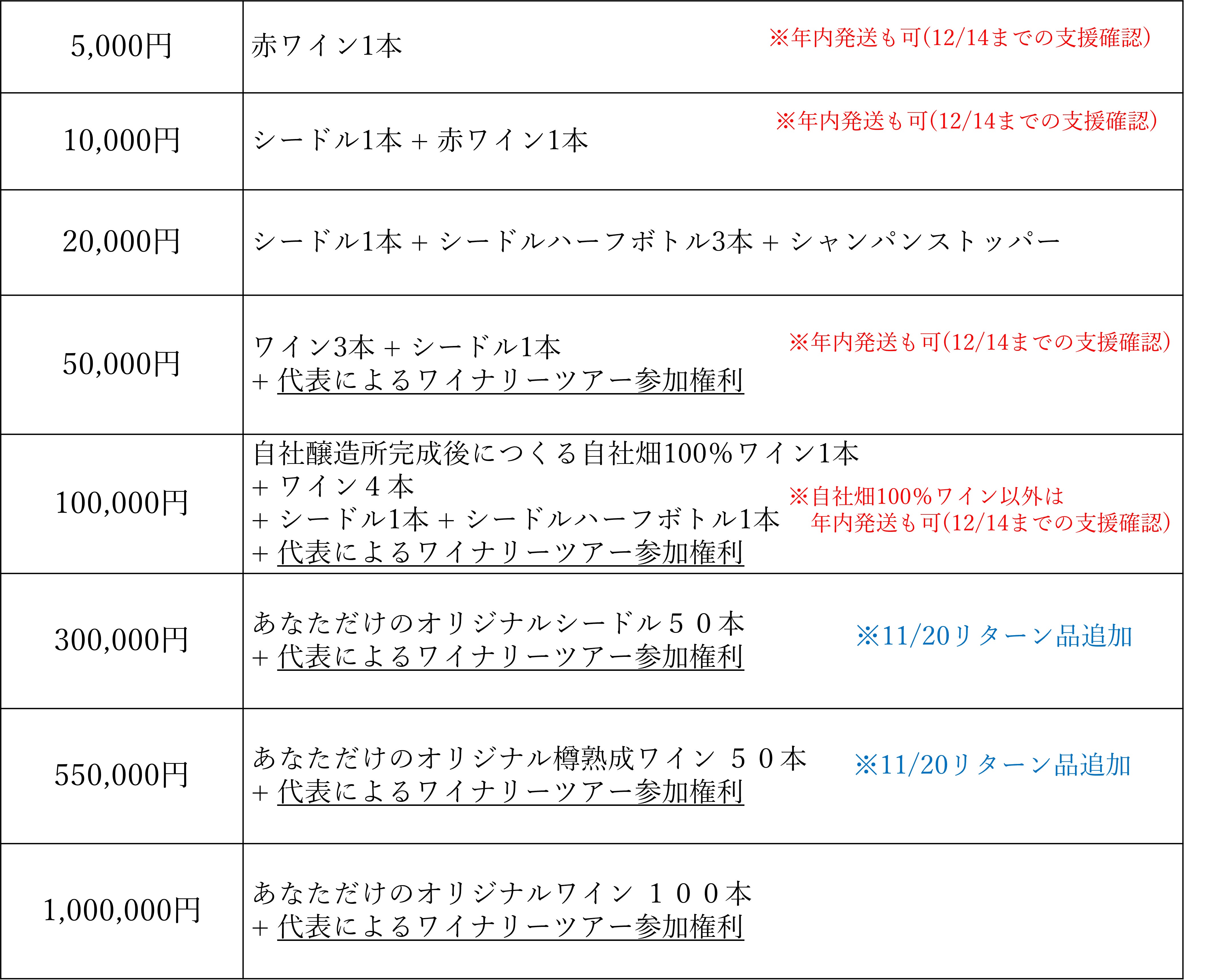 | 5,000円 | 赤ワイン1本 ※年内発送も可(12/14までの支援確認) |
|---|---|
| 10,000円 | シードル1本 + 赤ワイン1本 ※年内発送も可(12/14までの支援確認) |
| 20,000円 | シードル1本 + シードルハーフボトル3本 + シャンパンストッパー |
| 50,000円 | ワイン3本 + シードル1本 + 代表によるワイナリーツアー参加権利 ※年内発送も可(12/14までの支援確認) |
| 100,000円 | 自社醸造所完成後につくる自社畑100%ワイン1本 + ワイン4本 + シードル1本 + シードルハーフボトル1本 + 代表によるワイナリーツアー参加権利 ※自社畑100%ワイン以外は年内発送も可(12/14までの支援確認) |
| 300,000円 | あなただけのオリジナルシードル50本 + 代表によるワイナリーツアー参加権利 ※11/20リターン品追加 |
| 550,000円 | あなただけのオリジナル樽熟成ワイン 50本 + 代表によるワイナリーツアー参加権利 ※11/20リターン品追加 |
| 1,000,000円 | あなただけのオリジナルワイン 100本 + 代表によるワイナリーツアー参加権利 |